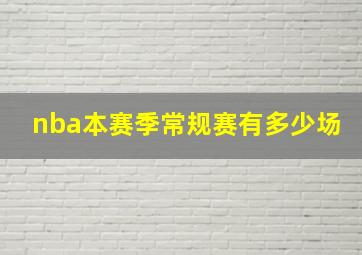 nba本赛季常规赛有多少场